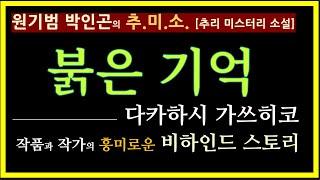 원기범 박인곤의 추.미.소. [추리 미스터리 소설]

붉은 기억

다카하시 가쓰히코

작품과 작가의 흥미로운 비하인드 스토리